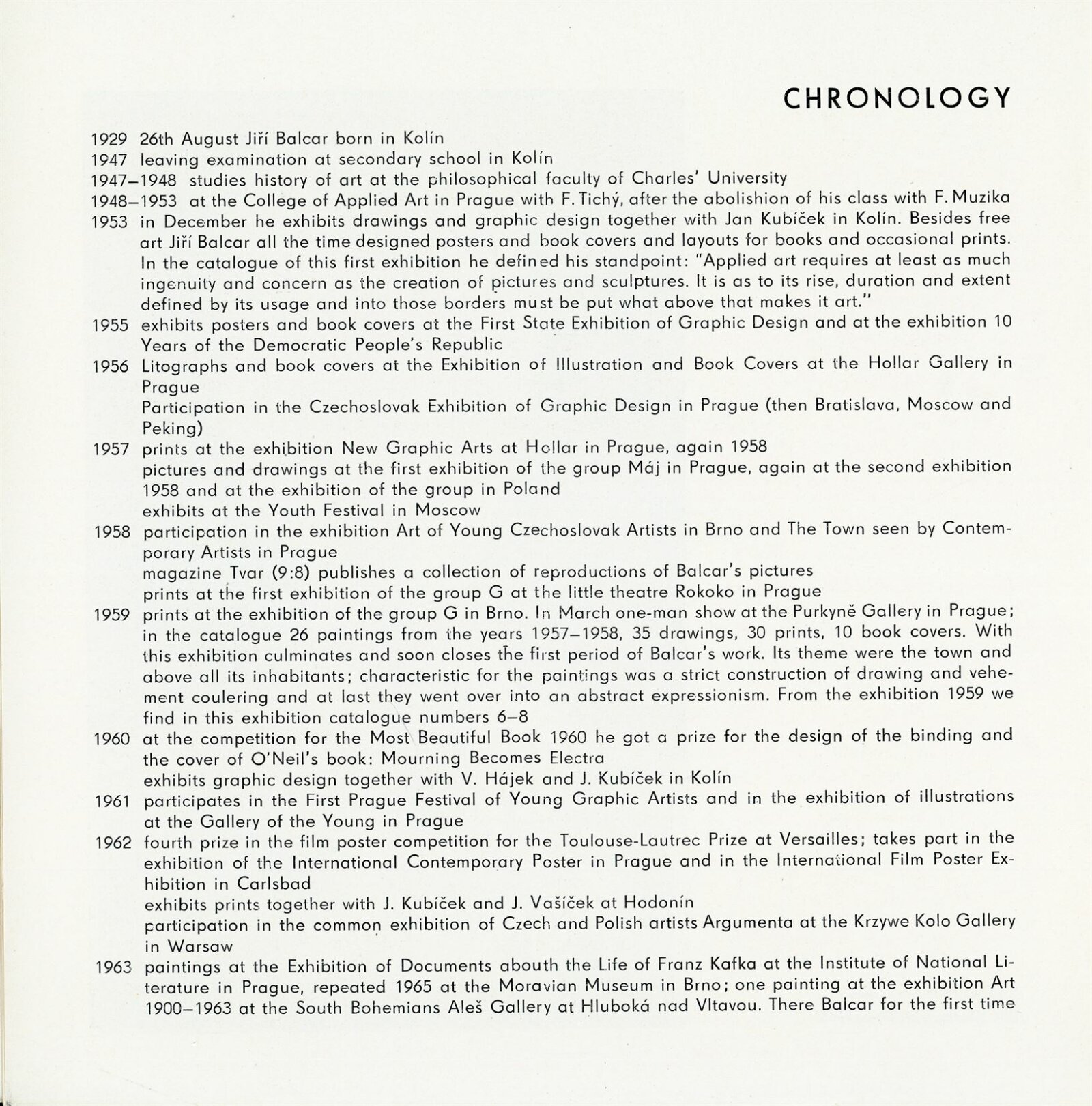 CHRONOLOGY

1929 26th August Jiří Balcar born in Kolín
1947 leaving examination at secondary school in Kolín
1947–1948 studies history of art at the philosophical faculty of Charles' University
1948–1953 at the College of Applied Art in Prague with F. Tichý, after the abolishion of his class with F. Muzika
1953 in December he exhibits drawings and graphic design together with Jan Kubíček in Kolín. Besides free art Jiří Balcar all the time designed posters and book covers and layouts for books and occasional prints. In the catalogue of this first exhibition he defined his standpoint: "Applied art requires at least as much ingenuity and concern as the creation of pictures and sculptures. It is as to its rise, duration and extent defined by its usage and into those borders must be put what above that makes it art."
1955 exhibits posters and book covers at the First State Exhibition of Graphic Design and at the exhibition 10 Years of the Democratic People's Republic
1956 Litographs and book covers at the Exhibition of Illustration and Book Covers at the Hollar Gallery in Prague
Participation in the Czechoslovak Exhibition of Graphic Design in Prague (then Bratislava, Moscow and Peking)
1957 prints at the exhibition New Graphic Arts at Hollar in Prague, again 1958
pictures and drawings at the first exhibition of the group Máj in Prague, again at the second exhibition 1958 and at the exhibition of the group in Poland
exhibits at the Youth Festival in Moscow
1958 participation in the exhibition Art of Young Czechoslovak Artists in Brno and The Town seen by Contemporary Artists in Prague
magazine Tvar (9:8) publishes a collection of reproductions of Balcar's pictures
prints at the first exhibition of the group G at the little theatre Rokoko in Prague
1959 prints at the exhibition of the group G in Brno. In March one-man show at the Purkyně Gallery in Prague; in the catalogue 26 paintings from the years 1957–1958, 35 drawings, 30 prints, 10 book covers. With this exhibition culminates and soon closes the first period of Balcar's work. Its theme were the town and above all its inhabitants; characteristic for the paintings was a strict construction of drawing and vehement coulering and at last they went over into an abstract expressionism. From the exhibition 1959 we find in this exhibition catalogue numbers 6–8
1960 at the competition for the Most Beautiful Book 1960 he got a prize for the design of the binding and the cover of O'Neil's book: Mourning Becomes Electra
exhibits graphic design together with V. Hájek and J. Kubíček in Kolín
1961 participates in the First Prague Festival of Young Graphic Artists and in the exhibition of illustrations at the Gallery of the Young in Prague
1962 fourth prize in the film poster competition for the Toulouse-Lautrec Prize at Versailles; takes part in the exhibition of the International Contemporary Poster in Prague and in the International Film Poster Exhibition in Carlsbad
exhibits prints together with J. Kubíček and J. Vašíček at Hodonín
participation in the common exhibition of Czech and Polish artists Argumenta at the Krzywe Kolo Gallery in Warsaw
1963 paintings at the Exhibition of Documents abouth the Life of Franz Kafka at the Institute of National Literature in Prague, repeated 1965 at the Moravian Museum in Brno; one painting at the exhibition Art 1900–1963 at the South Bohemians Aleš Gallery at Hluboká nad Vltavou. There Balcar for the first time